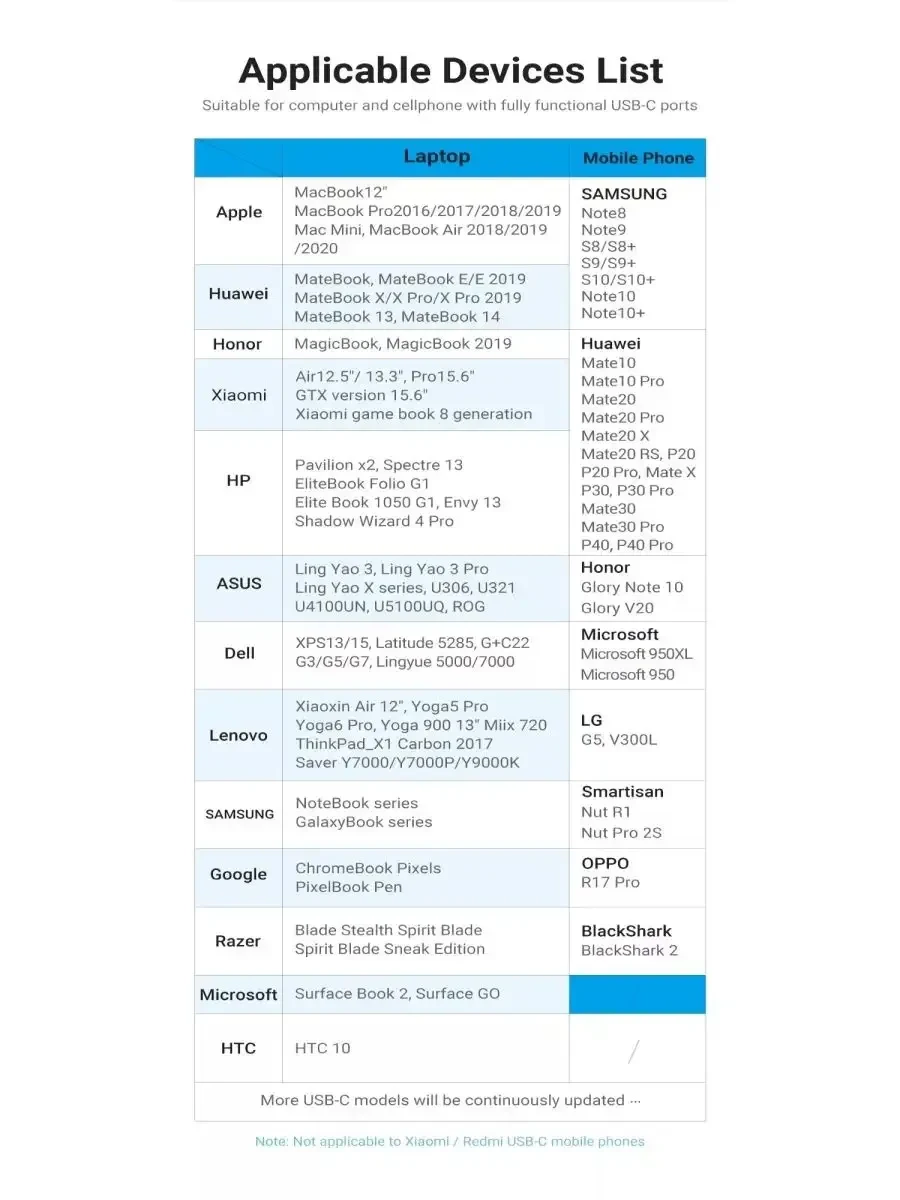 Applicable Devices List

Suitable for computer and cellphone with fully functional USB-C ports

| | Laptop | Mobile Phone |
|---|---|---|
| Apple | MacBook12" MacBook Pro2016/2017/2018/2019 Mac Mini, MacBook Air 2018/2019 /2020 | SAMSUNG Note8 Note9 S8/S8+ S9/S9+ S10/S10+ Note10 Note10+ |
| Huawei | MateBook, MateBook E/E 2019 MateBook X/X Pro/X Pro 2019 MateBook 13, MateBook 14 | |
| Honor | MagicBook, MagicBook 2019 | Huawei Mate10 Mate10 Pro Mate20 Mate20 Pro Mate20 X Mate20 RS, P20 P20 Pro, Mate X P30, P30 Pro Mate30 Mate30 Pro P40, P40 Pro |
| Xiaomi | Air12.5"/ 13.3", Pro15.6" GTX version 15.6" Xiaomi game book 8 generation | |
| HP | Pavilion x2, Spectre 13 EliteBook Folio G1 Elite Book 1050 G1, Envy 13 Shadow Wizard 4 Pro | |
| ASUS | Ling Yao 3, Ling Yao 3 Pro Ling Yao X series, U306, U321 U4100UN, U5100UQ, ROG | Honor Glory Note 10 Glory V20 |
| Dell | XPS13/15, Latitude 5285, G+C22 G3/G5/G7, Lingyue 5000/7000 | Microsoft Microsoft 950XL Microsoft 950 |
| Lenovo | Xiaoxin Air 12", Yoga5 Pro Yoga6 Pro, Yoga 900 13" Miix 720 ThinkPad_X1 Carbon 2017 Saver Y7000/Y7000P/Y9000K | LG G5, V300L |
| SAMSUNG | NoteBook series GalaxyBook series | Smartisan Nut R1 Nut Pro 2S |
| Google | ChromeBook Pixels PixelBook Pen | OPPO R17 Pro |
| Razer | Blade Stealth Spirit Blade Spirit Blade Sneak Edition | BlackShark BlackShark 2 |
| Microsoft | Surface Book 2, Surface GO | |
| HTC | HTC 10 | / |

More USB-C models will be continuously updated ···

Note: Not applicable to Xiaomi / Redmi USB-C mobile phones